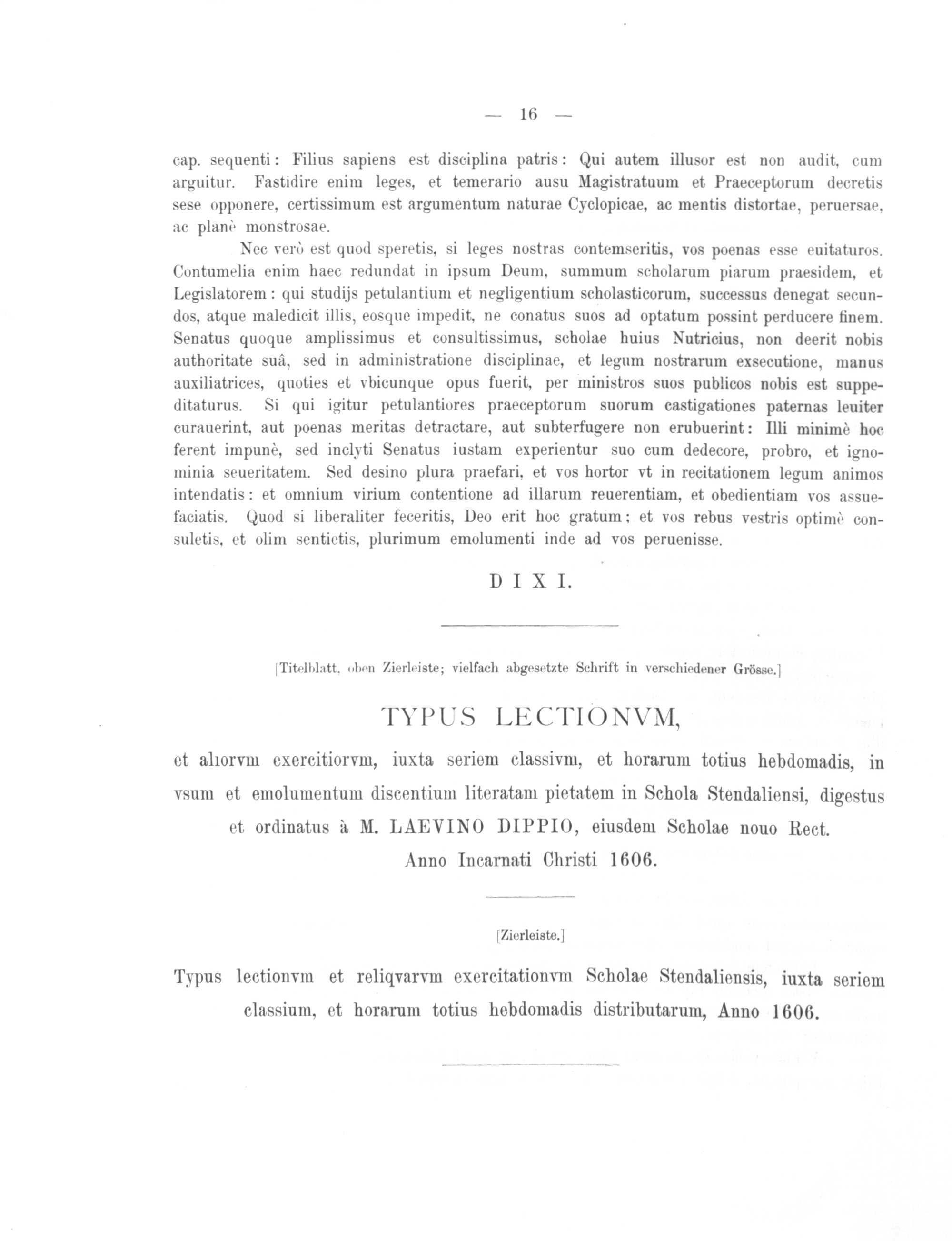 — 16 —

cap. sequenti: Filius sapiens est disciplina patris: Qui autem illusor est non audit, cum arguitur. Fastidire enim leges, et temerario ausu Magistratuum et Praeceptorum decretis sese opponere, certissimum est argumentum naturae Cyclopicae, ac mentis distortae, peruersae, ac planè monstrosae.

Nec verò est quod speretis, si leges nostras contemseritis, vos poenas esse euitaturos. Contumelia enim haec redundat in ipsum Deum, summum scholarum piarum praesidem, et Legislatorem: qui studijs petulantium et negligentium scholasticorum, successus denegat secundos, atque maledicit illis, eosque impedit, ne conatus suos ad optatum possint perducere finem. Senatus quoque amplissimus et consultissimus, scholae huius Nutricius, non deerit nobis authoritate suâ, sed in administratione disciplinae, et legum nostrarum exsecutione, manus auxiliatrices, quoties et vbicunque opus fuerit, per ministros suos publicos nobis est suppeditaturus. Si qui igitur petulantiores praeceptorum suorum castigationes paternas leuiter curauerint, aut poenas meritas detractare, aut subterfugere non erubuerint: Illi minimè hoc ferent impunè, sed inclyti Senatus iustam experientur suo cum dedecore, probro, et ignominia seueritatem. Sed desino plura praefari, et vos hortor vt in recitationem legum animos intendatis: et omnium virium contentione ad illarum reuerentiam, et obedientiam vos assuefaciatis. Quod si liberaliter feceritis, Deo erit hoc gratum; et vos rebus vestris optimè consuletis, et olim sentietis, plurimum emolumenti inde ad vos peruenisse.

D I X I.

[Titelblatt, oben Zierleiste; vielfach abgesetzte Schrift in verschiedener Grösse.]

TYPUS LECTIONVM,

et aliorvm exercitiorvm, iuxta seriem classivm, et horarum totius hebdomadis, in vsum et emolumentum discentium literatam pietatem in Schola Stendaliensi, digestus et ordinatus à M. LAEVINO DIPPIO, eiusdem Scholae nouo Rect. Anno Incarnati Christi 1606.

[Zierleiste.]

Typus lectionvm et reliqvarvm exercitationvm Scholae Stendaliensis, iuxta seriem classium, et horarum totius hebdomadis distributarum, Anno 1606.